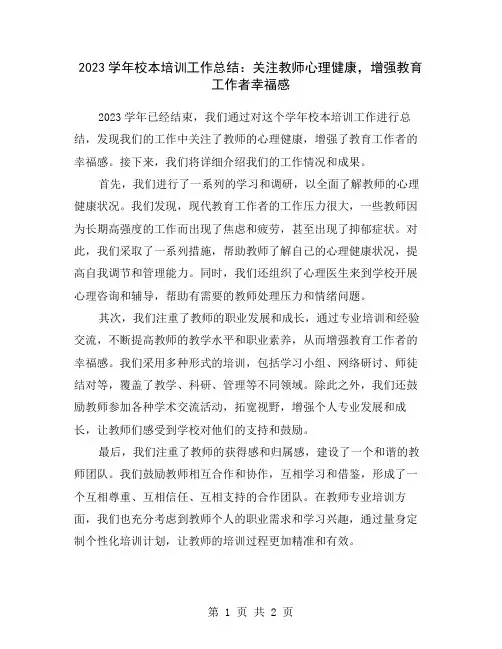 2023 学年校本培训工作总结：关注教师心理健康，增强教育工作者幸福感

2023 学年已经结束，我们通过对这个学年校本培训工作进行总结，发现我们的工作中关注了教师的心理健康，增强了教育工作者的幸福感。接下来，我们将详细介绍我们的工作情况和成果。

首先，我们进行了一系列的学习和调研，以全面了解教师的心理健康状况。我们发现，现代教育工作者的工作压力很大，一些教师因为长期高强度的工作而出现了焦虑和疲劳，甚至出现了抑郁症状。对此，我们采取了一系列措施，帮助教师了解自己的心理健康状况，提高自我调节和管理能力。同时，我们还组织了心理医生来到学校开展心理咨询和辅导，帮助有需要的教师处理压力和情绪问题。

其次，我们注重了教师的职业发展和成长，通过专业培训和经验交流，不断提高教师的教学水平和职业素养，从而增强教育工作者的幸福感。我们采用多种形式的培训，包括学习小组、网络研讨、师徒结对等，覆盖了教学、科研、管理等不同领域。除此之外，我们还鼓励教师参加各种学术交流活动，拓宽视野，增强个人专业发展和成长，让教师们感受到学校对他们的支持和鼓励。

最后，我们注重了教师的获得感和归属感，建设了一个和谐的教师团队。我们鼓励教师相互合作和协作，互相学习和借鉴，形成了一个互相尊重、互相信任、互相支持的合作团队。在教师专业培训方面，我们也充分考虑到教师个人的职业需求和学习兴趣，通过量身定制个性化培训计划，让教师的培训过程更加精准和有效。

第 1 页 共 2 页